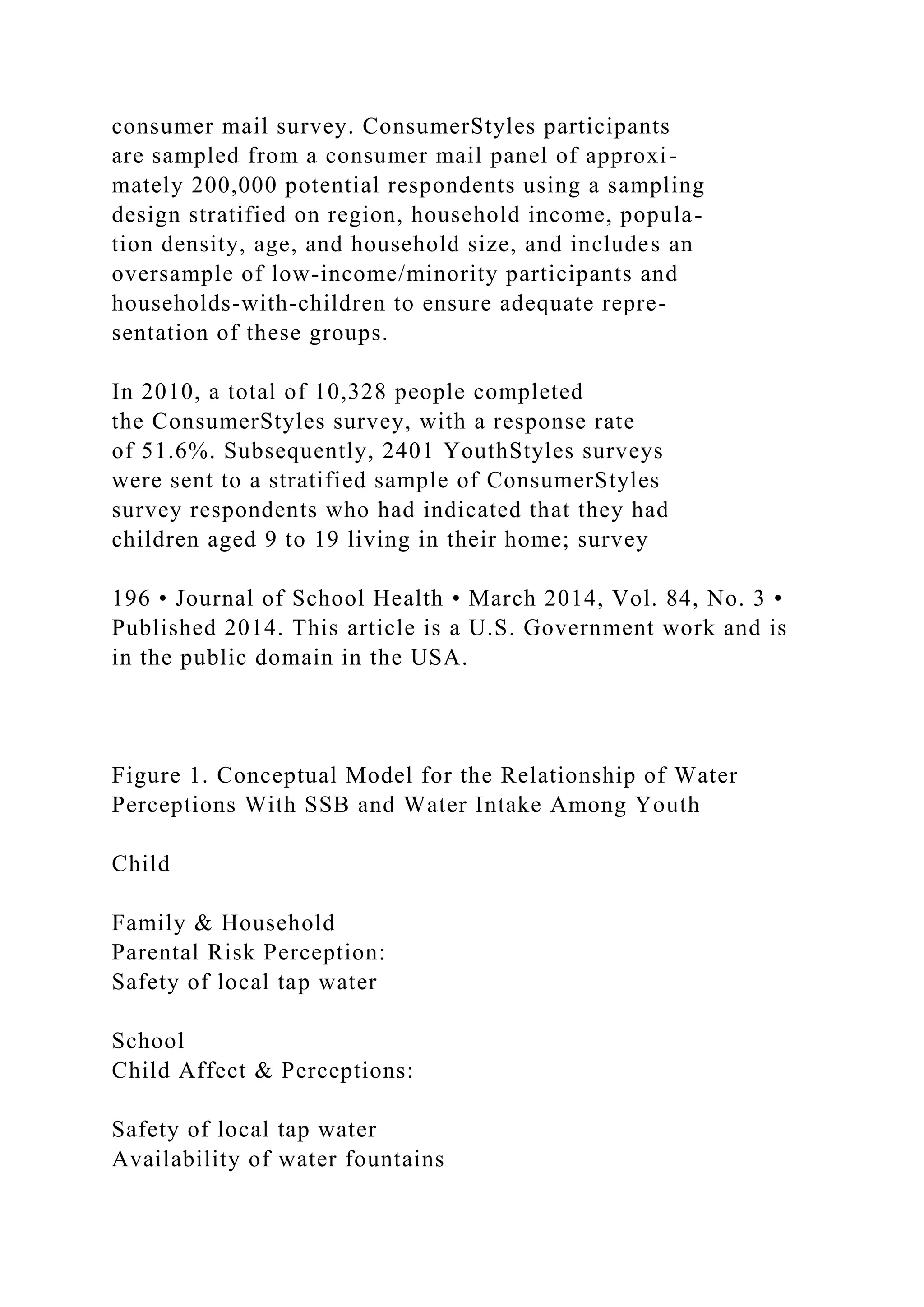 consumer mail survey. ConsumerStyles participants are sampled from a consumer mail panel of approximately 200,000 potential respondents using a sampling design stratified on region, household income, population density, age, and household size, and includes an oversample of low-income/minority participants and households-with-children to ensure adequate representation of these groups.

In 2010, a total of 10,328 people completed the ConsumerStyles survey, with a response rate of 51.6%. Subsequently, 2401 YouthStyles surveys were sent to a stratified sample of ConsumerStyles survey respondents who had indicated that they had children aged 9 to 19 living in their home; survey

196 • Journal of School Health • March 2014, Vol. 84, No. 3 • Published 2014. This article is a U.S. Government work and is in the public domain in the USA.

Figure 1. Conceptual Model for the Relationship of Water Perceptions With SSB and Water Intake Among Youth

Child

Family & Household
Parental Risk Perception:
Safety of local tap water

School
Child Affect & Perceptions:

Safety of local tap water
Availability of water fountains